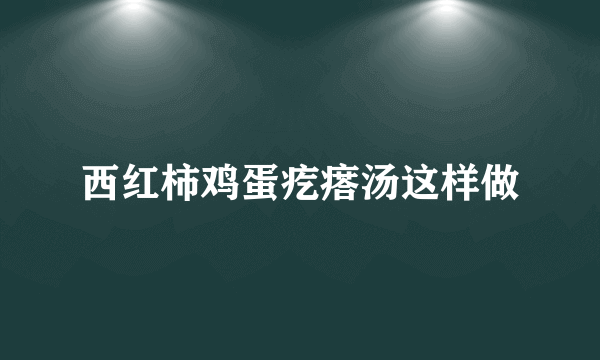 西红柿鸡蛋疙瘩汤这样做